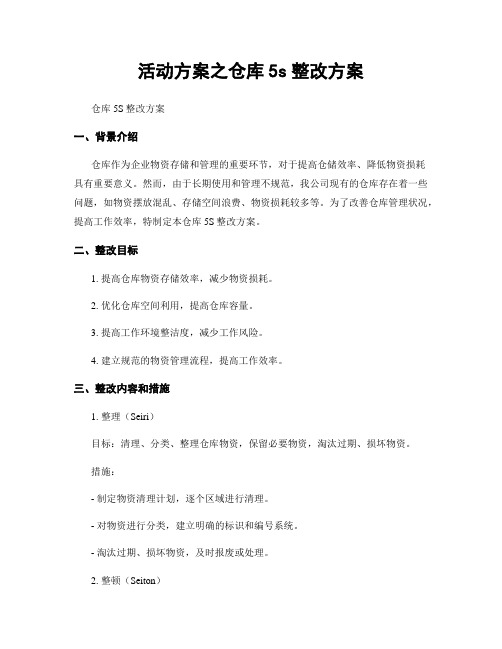 活动方案之仓库 5s 整改方案

仓库 5S 整改方案

一、背景介绍

仓库作为企业物资存储和管理的重要环节，对于提高仓储效率、降低物资损耗具有重要意义。然而，由于长期使用和管理不规范，我公司现有的仓库存在着一些问题，如物资摆放混乱、存储空间浪费、物资损耗较多等。为了改善仓库管理状况，提高工作效率，特制定本仓库 5S 整改方案。

二、整改目标

1. 提高仓库物资存储效率，减少物资损耗。

2. 优化仓库空间利用，提高仓库容量。

3. 提高工作环境整洁度，减少工作风险。

4. 建立规范的物资管理流程，提高工作效率。

三、整改内容和措施

1. 整理（Seiri）

目标：清理、分类、整理仓库物资，保留必要物资，淘汰过期、损坏物资。

措施：

- 制定物资清理计划，逐个区域进行清理。

- 对物资进行分类，建立明确的标识和编号系统。

- 淘汰过期、损坏物资，及时报废或处理。

2. 整顿（Seiton）